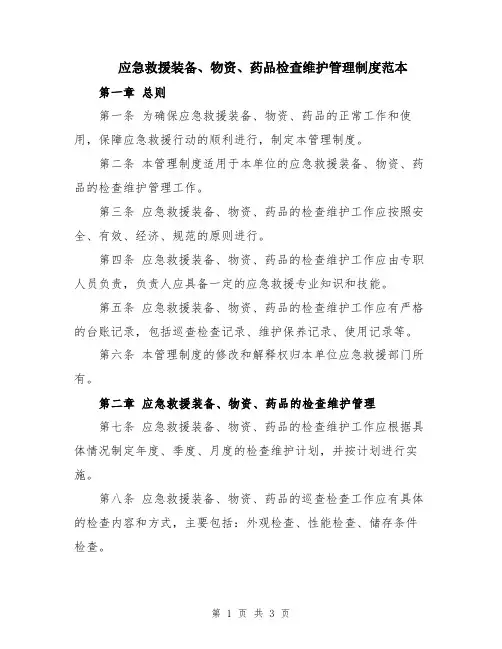 应急救援装备、物资、药品检查维护管理制度范本

第一章 总则

第一条 为确保应急救援装备、物资、药品的正常工作和使用，保障应急救援行动的顺利进行，制定本管理制度。

第二条 本管理制度适用于本单位的应急救援装备、物资、药品的检查维护管理工作。

第三条 应急救援装备、物资、药品的检查维护工作应按照安全、有效、经济、规范的原则进行。

第四条 应急救援装备、物资、药品的检查维护工作应由专职人员负责，负责人应具备一定的应急救援专业知识和技能。

第五条 应急救援装备、物资、药品的检查维护工作应有严格的台账记录，包括巡查检查记录、维护保养记录、使用记录等。

第六条 本管理制度的修改和解释权归本单位应急救援部门所有。

第二章 应急救援装备、物资、药品的检查维护管理

第七条 应急救援装备、物资、药品的检查维护工作应根据具体情况制定年度、季度、月度的检查维护计划，并按计划进行实施。

第八条 应急救援装备、物资、药品的巡查检查工作应有具体的检查内容和方式，主要包括：外观检查、性能检查、储存条件检查。

第 1 页 共 3 页